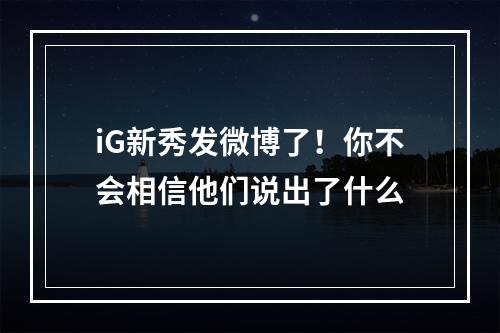 iG新秀发微博了！你不会相信他们说出了什么